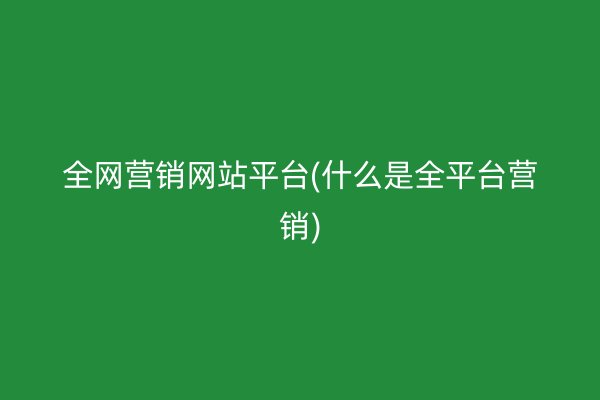 全网营销网站平台(什么是全平台营销)